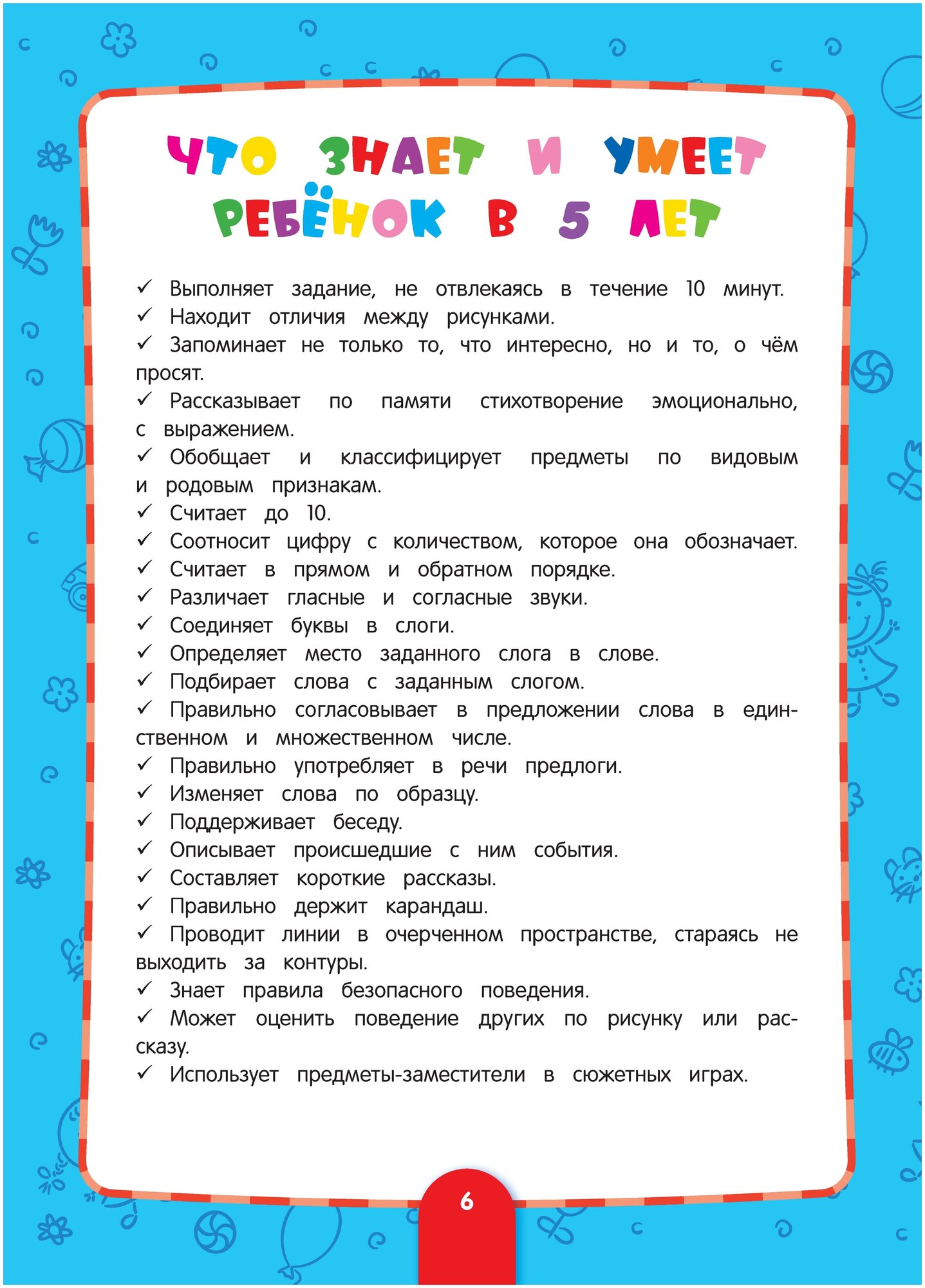 ЧТО ЗНАЕТ И УМЕЕТ РЕБЁНОК В 5 ЛЕТ

✓ Выполняет задание, не отвлекаясь в течение 10 минут.
✓ Находит отличия между рисунками.
✓ Запоминает не только то, что интересно, но и то, о чём просят.
✓ Рассказывает по памяти стихотворение эмоционально, с выражением.
✓ Обобщает и классифицирует предметы по видовым и родовым признакам.
✓ Считает до 10.
✓ Соотносит цифру с количеством, которое она обозначает.
✓ Считает в прямом и обратном порядке.
✓ Различает гласные и согласные звуки.
✓ Соединяет буквы в слоги.
✓ Определяет место заданного слога в слове.
✓ Подбирает слова с заданным слогом.
✓ Правильно согласовывает в предложении слова в единственном и множественном числе.
✓ Правильно употребляет в речи предлоги.
✓ Изменяет слова по образцу.
✓ Поддерживает беседу.
✓ Описывает происшедшие с ним события.
✓ Составляет короткие рассказы.
✓ Правильно держит карандаш.
✓ Проводит линии в очерченном пространстве, стараясь не выходить за контуры.
✓ Знает правила безопасного поведения.
✓ Может оценить поведение других по рисунку или рассказу.
✓ Использует предметы-заместители в сюжетных играх.

6